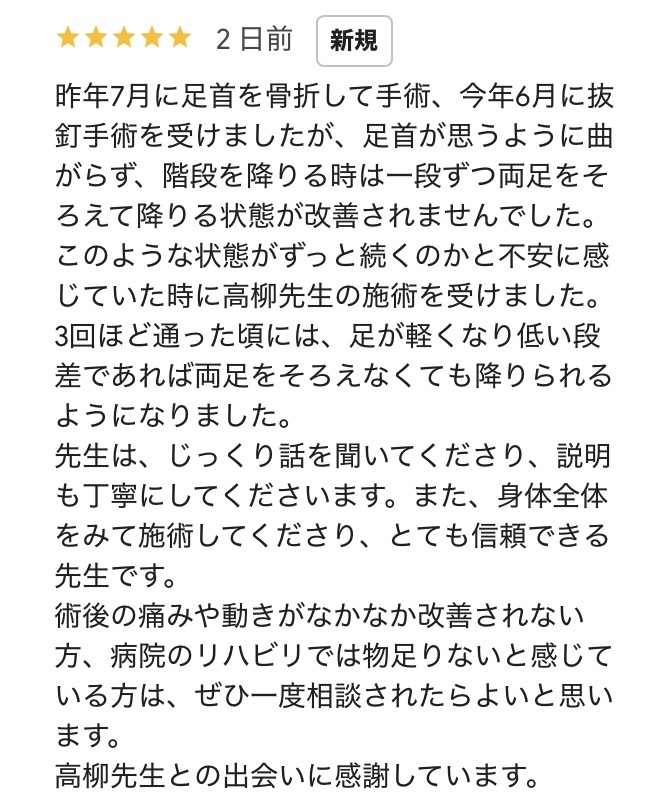 ★★★★★ 2 日前 新規

昨年7月に足首を骨折して手術、今年6月に抜釘手術を受けましたが、足首が思うように曲がらず、階段を降りる時は一段ずつ両足をそろえて降りる状態が改善されませんでした。
このような状態がずっと続くのかと不安に感じていた時に高柳先生の施術を受けました。
3回ほど通った頃には、足が軽くなり低い段差であれば両足をそろえなくても降りられるようになりました。
先生は、じっくり話を聞いてくださり、説明も丁寧にしてくださいます。また、身体全体をみて施術してくださり、とても信頼できる先生です。
術後の痛みや動きがなかなか改善されない方、病院のリハビリでは物足りないと感じている方は、ぜひ一度相談されたらよいと思います。
高柳先生との出会いに感謝しています。